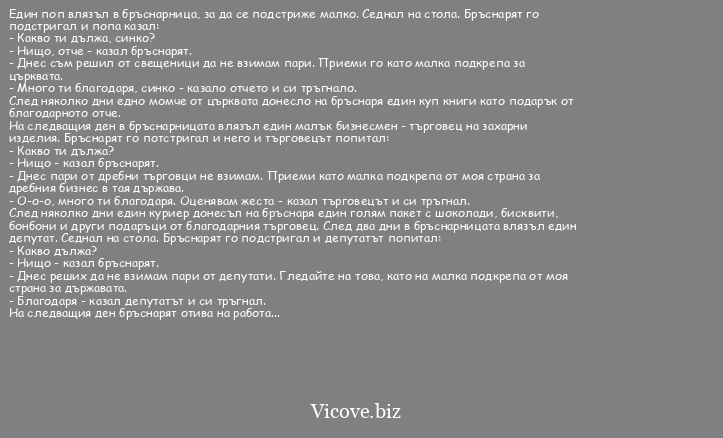 Един поп влязъл в бръснарница, за да се подстриже малко. Седнал на стола. Бръснарят го подстригал и попа казал:
- Какво ти дължа, синко?
- Нищо, отче - казал бръснарят.
- Днес съм решил от свещеници да не взимам пари. Приеми го като малка подкрепа за църквата.
- Много ти благодаря, синко - казало отчето и си тръгнало.
След няколко дни едно момче от църквата донесло на бръснаря един куп книги като подарък от благодарното отче.
На следващия ден в бръснарницата влязъл един малък бизнесмен - търговец на захарни изделия. Бръснарят го потстригал и него и търговецът попитал:
- Какво ти дължа?
- Нищо - казал бръснарят.
- Днес пари от дребни търговци не взимам. Приеми като малка подкрепа от моя страна за дребния бизнес в тая държава.
- О-о-о, много ти благодаря. Оценявам жеста - казал търговецът и си тръгнал.
След няколко дни един куриер донесъл на бръснаря един голям пакет с шоколади, бисквити, бонбони и други подаръци от благодарния търговец. След два дни в бръснарницата влязъл един депутат. Седнал на стола. Бръснарят го подстригал и депутатът попитал:
- Какво дължа?
- Нищо - казал бръснарят.
- Днес реших да не взимам пари от депутати. Гледайте на това, като на малка подкрепа от моя страна за държавата.
- Благодаря - казал депутатът и си тръгнал.
На следващия ден бръснарят отива на работа...

Vicove.biz